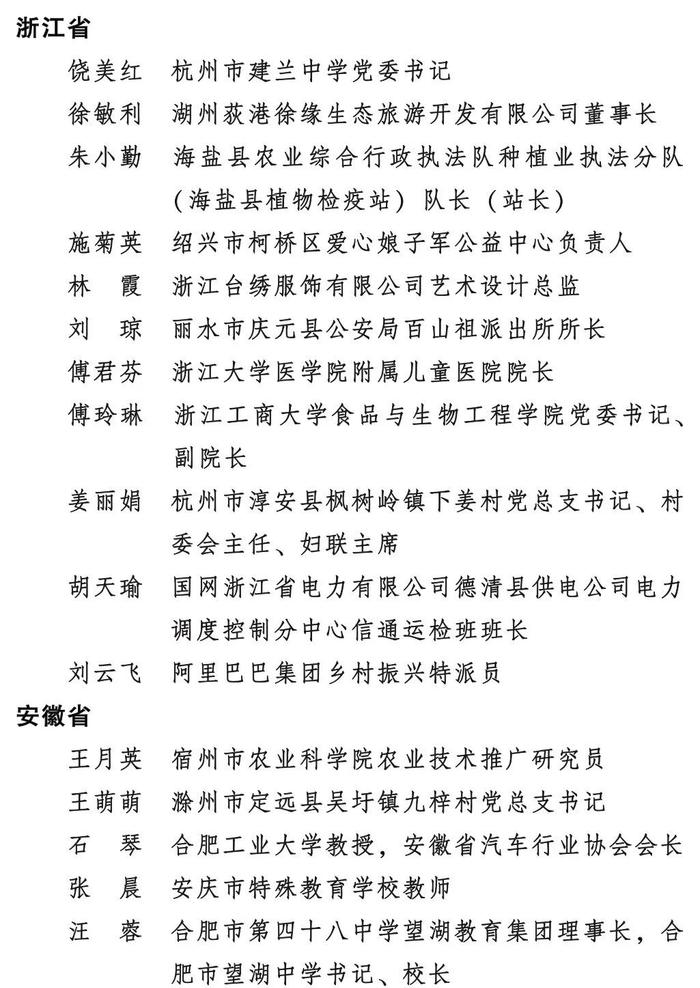 浙江省

饶美红　杭州市建兰中学党委书记

徐敏利　湖州荻港徐缘生态旅游开发有限公司董事长

朱小勤　海盐县农业综合行政执法队种植业执法分队（海盐县植物检疫站）队长（站长）

施菊英　绍兴市柯桥区爱心娘子军公益中心负责人

林　霞　浙江台绣服饰有限公司艺术设计总监

刘　琼　丽水市庆元县公安局百山祖派出所所长

傅君芬　浙江大学医学院附属儿童医院院长

傅玲琳　浙江工商大学食品与生物工程学院党委书记、副院长

姜丽娟　杭州市淳安县枫树岭镇下姜村党总支书记、村委会主任、妇联主席

胡天瑜　国网浙江省电力有限公司德清县供电公司电力调度控制分中心信通运检班班长

刘云飞　阿里巴巴集团乡村振兴特派员

安徽省

王月英　宿州市农业科学院农业技术推广研究员

王萌萌　滁州市定远县吴圩镇九梓村党总支书记

石　琴　合肥工业大学教授，安徽省汽车行业协会会长

张　晨　安庆市特殊教育学校教师

汪　蓉　合肥市第四十八中学望湖教育集团理事长，合肥市望湖中学书记、校长